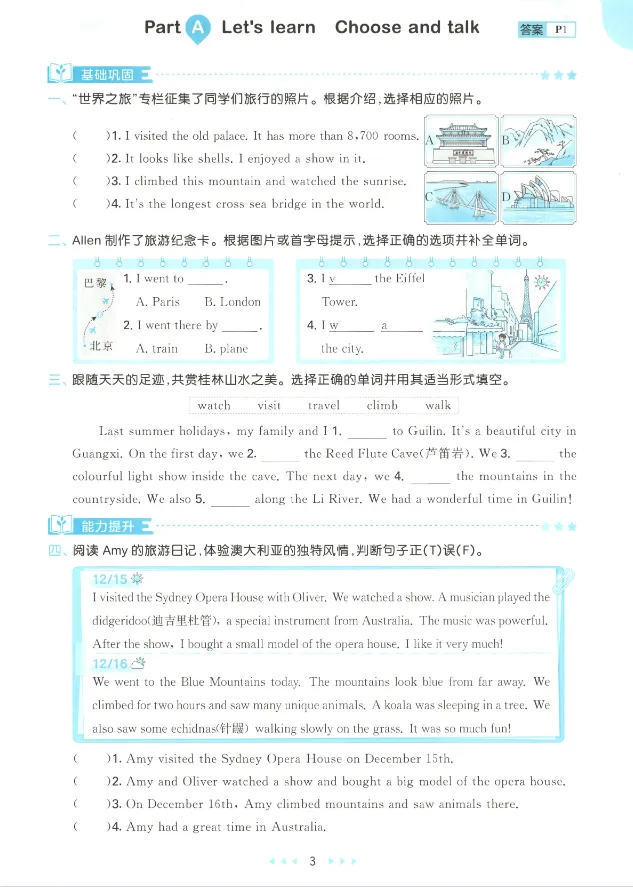 Part A Let's learn Choose and talk

答案 P1

基础巩固

一、"世界之旅"专栏征集了同学们旅行的照片。根据介绍，选择相应的照片。

(　　)1. I visited the old palace. It has more than 8,700 rooms.
(　　)2. It looks like shells. I enjoyed a show in it.
(　　)3. I climbed this mountain and watched the sunrise.
(　　)4. It's the longest cross sea bridge in the world.

A B C D

二、Allen 制作了旅游纪念卡。根据图片或首字母提示，选择正确的选项并补全单词。

巴黎

北京

1. I went to ______.
A. Paris B. London
2. I went there by ______.
A. train B. plane

3. I v______ the Eiffel Tower.
4. I w______ a______ the city.

三、跟随天天的足迹，共赏桂林山水之美。选择正确的单词并用其适当形式填空。

watch visit travel climb walk

Last summer holidays, my family and I 1. ______ to Guilin. It's a beautiful city in Guangxi. On the first day, we 2. ______ the Reed Flute Cave(芦笛岩). We 3. ______ the colourful light show inside the cave. The next day, we 4. ______ the mountains in the countryside. We also 5. ______ along the Li River. We had a wonderful time in Guilin!

能力提升

四、阅读 Amy 的旅游日记，体验澳大利亚的独特风情，判断句子正(T)误(F)。

12/15
I visited the Sydney Opera House with Oliver. We watched a show. A musician played the didgeridoo(迪吉里杜管), a special instrument from Australia. The music was powerful. After the show, I bought a small model of the opera house. I like it very much!

12/16
We went to the Blue Mountains today. The mountains look blue from far away. We climbed for two hours and saw many unique animals. A koala was sleeping in a tree. We also saw some echidnas(针鼹) walking slowly on the grass. It was so much fun!

(　　)1. Amy visited the Sydney Opera House on December 15th.
(　　)2. Amy and Oliver watched a show and bought a big model of the opera house.
(　　)3. On December 16th, Amy climbed mountains and saw animals there.
(　　)4. Amy had a great time in Australia.

3